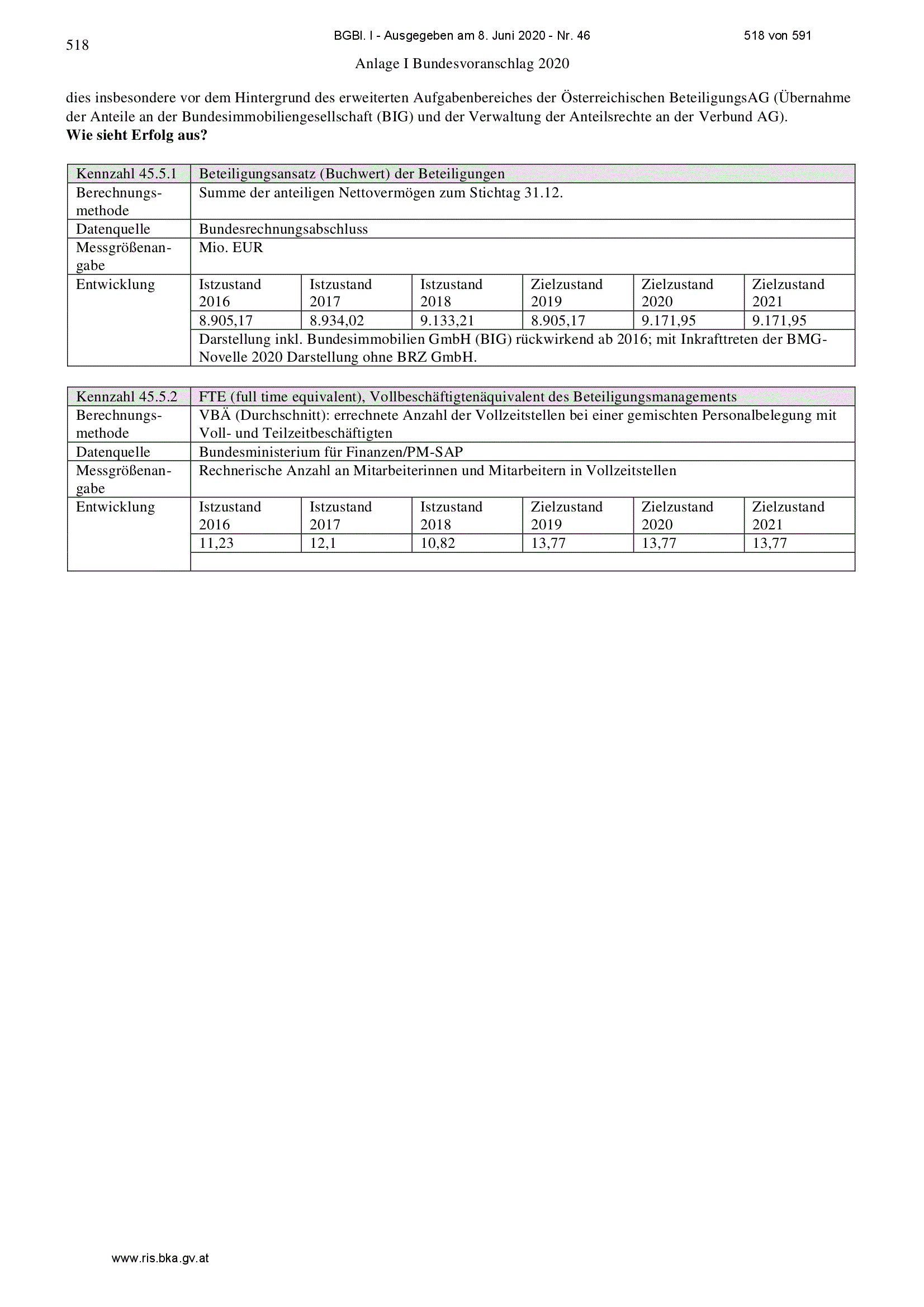 518

BGBl. I - Ausgegeben am 8. Juni 2020 - Nr. 46

518 von 591

Anlage I Bundesvoranschlag 2020

dies insbesondere vor dem Hintergrund des erweiterten Aufgabenbereiches der Österreichischen BeteiligungsAG (Übernahme der Anteile an der Bundesimmobiliengesellschaft (BIG) und der Verwaltung der Anteilsrechte an der Verbund AG).
**Wie sieht Erfolg aus?**

| Kennzahl 45.5.1 | Beteiligungsansatz (Buchwert) der Beteiligungen | | | | | |
|---|---|---|---|---|---|---|
| Berechnungsmethode | Summe der anteiligen Nettovermögen zum Stichtag 31.12. | | | | | |
| Datenquelle | Bundesrechnungsabschluss | | | | | |
| Messgrößenangabe | Mio. EUR | | | | | |
| Entwicklung | Istzustand 2016 | Istzustand 2017 | Istzustand 2018 | Zielzustand 2019 | Zielzustand 2020 | Zielzustand 2021 |
| | 8.905,17 | 8.934,02 | 9.133,21 | 8.905,17 | 9.171,95 | 9.171,95 |
| | Darstellung inkl. Bundesimmobilien GmbH (BIG) rückwirkend ab 2016; mit Inkrafttreten der BMG-Novelle 2020 Darstellung ohne BRZ GmbH. | | | | | |

| Kennzahl 45.5.2 | FTE (full time equivalent), Vollbeschäftigtenäquivalent des Beteiligungsmanagements | | | | | |
|---|---|---|---|---|---|---|
| Berechnungsmethode | VBÄ (Durchschnitt): errechnete Anzahl der Vollzeitstellen bei einer gemischten Personalbelegung mit Voll- und Teilzeitbeschäftigten | | | | | |
| Datenquelle | Bundesministerium für Finanzen/PM-SAP | | | | | |
| Messgrößenangabe | Rechnerische Anzahl an Mitarbeiterinnen und Mitarbeitern in Vollzeitstellen | | | | | |
| Entwicklung | Istzustand 2016 | Istzustand 2017 | Istzustand 2018 | Zielzustand 2019 | Zielzustand 2020 | Zielzustand 2021 |
| | 11,23 | 12,1 | 10,82 | 13,77 | 13,77 | 13,77 |
| | | | | | | |

www.ris.bka.gv.at